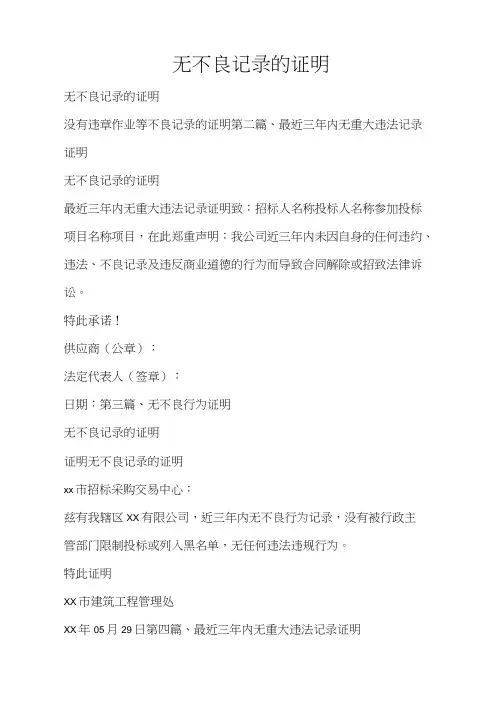 无不良记录的证明

无不良记录的证明

没有违章作业等不良记录的证明第二篇、最近三年内无重大违法记录证明

无不良记录的证明

最近三年内无重大违法记录证明致：招标人名称投标人名称参加投标项目名称项目，在此郑重声明：我公司近三年内未因自身的任何违约、违法、不良记录及违反商业道德的行为而导致合同解除或招致法律诉讼。

特此承诺！

供应商（公章）：

法定代表人（签章）：

日期：第三篇、无不良行为证明

无不良记录的证明

证明无不良记录的证明

xx 市招标采购交易中心：

兹有我辖区 XX 有限公司，近三年内无不良行为记录，没有被行政主管部门限制投标或列入黑名单，无任何违法违规行为。

特此证明

XX 市建筑工程管理处

XX 年 05 月 29 日第四篇、最近三年内无重大违法记录证明